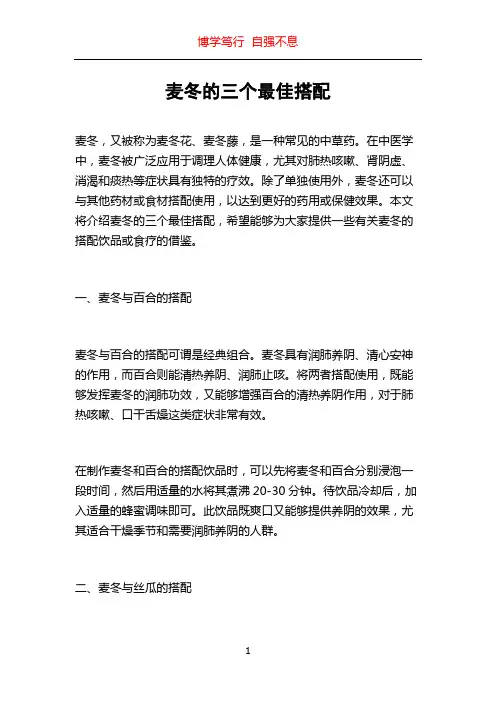 博学笃行 自强不息

麦冬的三个最佳搭配

麦冬，又被称为麦冬花、麦冬藤，是一种常见的中草药。在中医学中，麦冬被广泛应用于调理人体健康，尤其对肺热咳嗽、肾阴虚、消渴和痰热等症状具有独特的疗效。除了单独使用外，麦冬还可以与其他药材或食材搭配使用，以达到更好的药用或保健效果。本文将介绍麦冬的三个最佳搭配，希望能够为大家提供一些有关麦冬的搭配饮品或食疗的借鉴。

一、麦冬与百合的搭配

麦冬与百合的搭配可谓是经典组合。麦冬具有润肺养阴、清心安神的作用，而百合则能清热养阴、润肺止咳。将两者搭配使用，既能够发挥麦冬的润肺功效，又能够增强百合的清热养阴作用，对于肺热咳嗽、口干舌燥这类症状非常有效。

在制作麦冬和百合的搭配饮品时，可以先将麦冬和百合分别浸泡一段时间，然后用适量的水将其煮沸 20-30 分钟。待饮品冷却后，加入适量的蜂蜜调味即可。此饮品既爽口又能够提供养阴的效果，尤其适合干燥季节和需要润肺养阴的人群。

二、麦冬与丝瓜的搭配

1